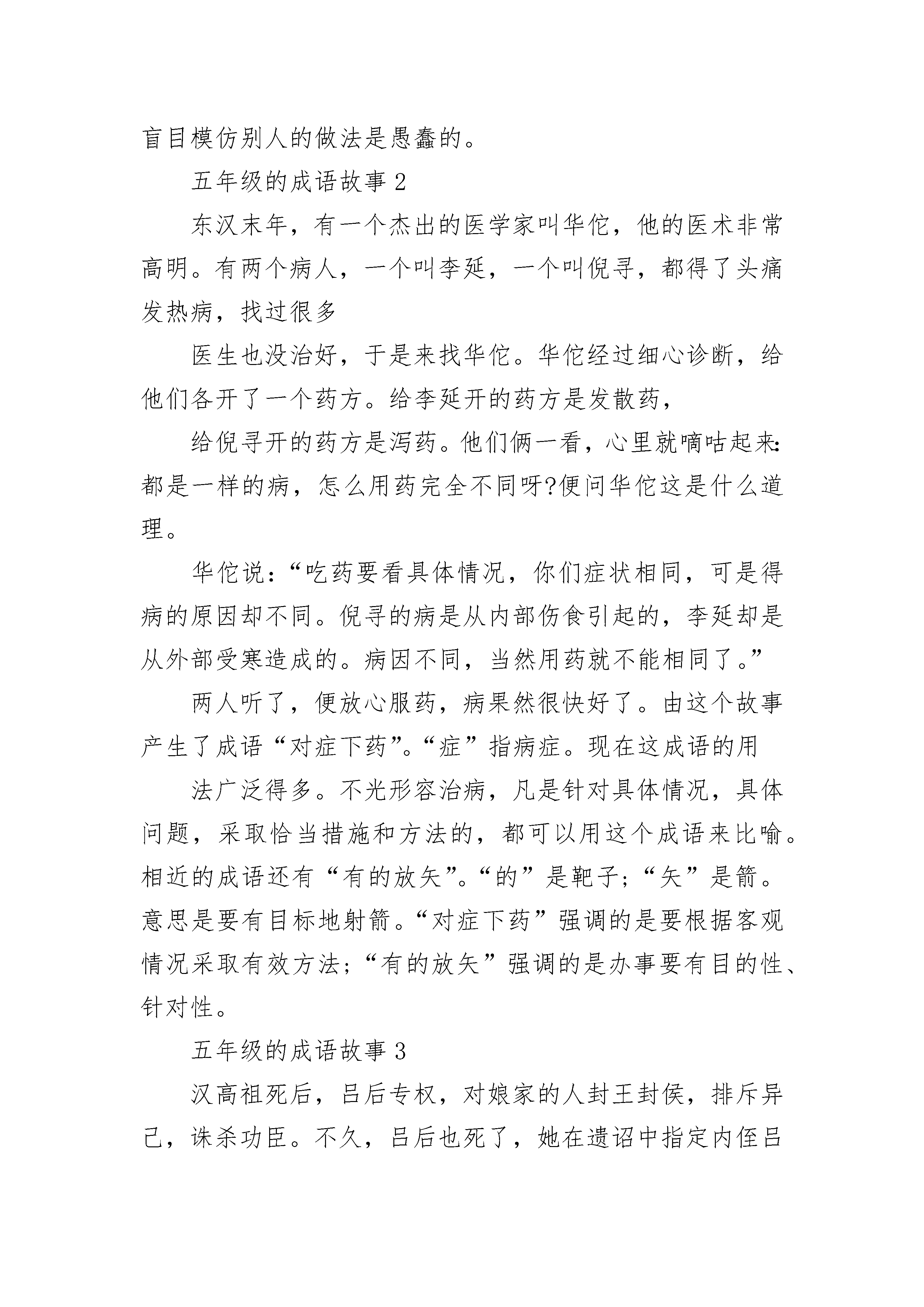 盲目模仿别人的做法是愚蠢的。

五年级的成语故事 2

东汉末年，有一个杰出的医学家叫华佗，他的医术非常高明。有两个病人，一个叫李延，一个叫倪寻，都得了头痛发热病，找过很多

医生也没治好，于是来找华佗。华佗经过细心诊断，给他们各开了一个药方。给李延开的药方是发散药，

给倪寻开的药方是泻药。他们俩一看，心里就嘀咕起来：都是一样的病，怎么用药完全不同呀?便问华佗这是什么道理。

华佗说：“吃药要看具体情况，你们症状相同，可是得病的原因却不同。倪寻的病是从内部伤食引起的，李延却是从外部受寒造成的。病因不同，当然用药就不能相同了。”

两人听了，便放心服药，病果然很快好了。由这个故事产生了成语“对症下药”。“症”指病症。现在这成语的用

法广泛得多。不光形容治病，凡是针对具体情况，具体问题，采取恰当措施和方法的，都可以用这个成语来比喻。相近的成语还有“有的放矢”。“的”是靶子；“矢”是箭。意思是要有目标地射箭。“对症下药”强调的是要根据客观情况采取有效方法；“有的放矢”强调的是办事要有目的性、针对性。

五年级的成语故事 3

汉高祖死后，吕后专权，对娘家的人封王封侯，排斥异己，诛杀功臣。不久，吕后也死了，她在遗诏中指定内侄吕